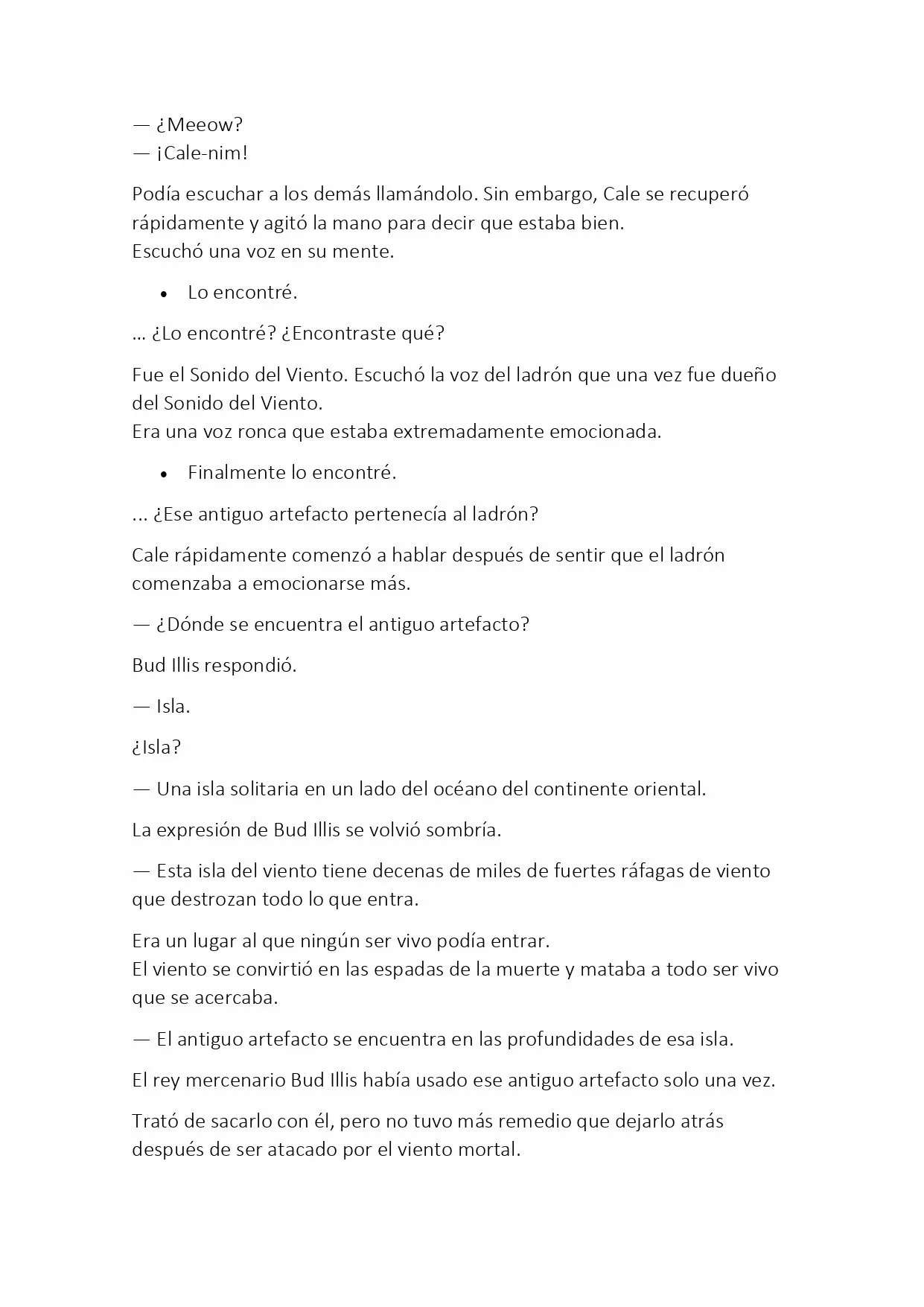 — ¿Meeow?
— ¡Cale-nim!

Podía escuchar a los demás llamándolo. Sin embargo, Cale se recuperó rápidamente y agitó la mano para decir que estaba bien.
Escuchó una voz en su mente.

• Lo encontré.

... ¿Lo encontré? ¿Encontraste qué?

Fue el Sonido del Viento. Escuchó la voz del ladrón que una vez fue dueño del Sonido del Viento.
Era una voz ronca que estaba extremadamente emocionada.

• Finalmente lo encontré.

... ¿Ese antiguo artefacto pertenecía al ladrón?

Cale rápidamente comenzó a hablar después de sentir que el ladrón comenzaba a emocionarse más.

— ¿Dónde se encuentra el antiguo artefacto?

Bud Illis respondió.

— Isla.

¿Isla?

— Una isla solitaria en un lado del océano del continente oriental.

La expresión de Bud Illis se volvió sombría.

— Esta isla del viento tiene decenas de miles de fuertes ráfagas de viento que destrozan todo lo que entra.

Era un lugar al que ningún ser vivo podía entrar.
El viento se convirtió en las espadas de la muerte y mataba a todo ser vivo que se acercaba.

— El antiguo artefacto se encuentra en las profundidades de esa isla.

El rey mercenario Bud Illis había usado ese antiguo artefacto solo una vez.

Trató de sacarlo con él, pero no tuvo más remedio que dejarlo atrás después de ser atacado por el viento mortal.